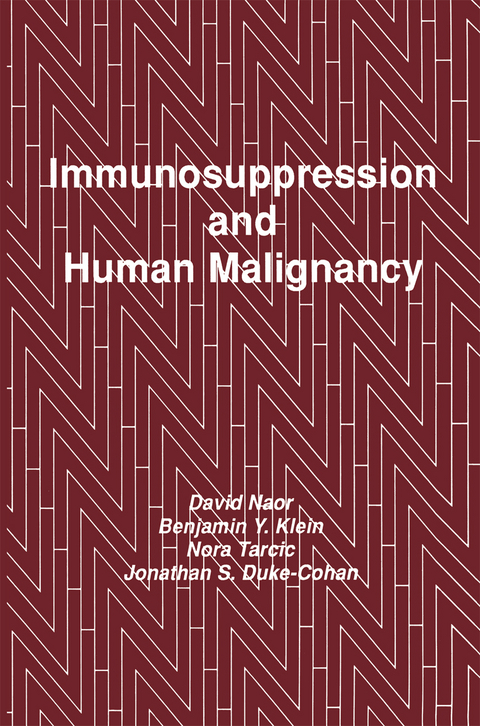 Immunosuppression and Human Malignancy

David Naor
Benjamin Y. Klein
Nora Tarcic
Jonathan S. Duke-Cohan